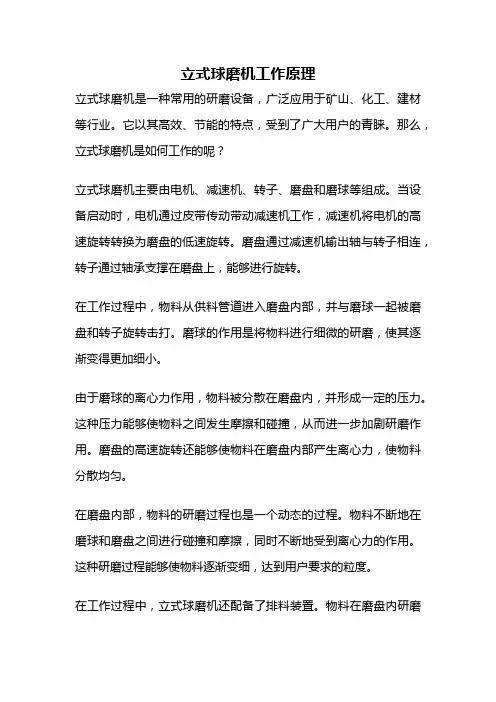 立式球磨机工作原理

立式球磨机是一种常用的研磨设备，广泛应用于矿山、化工、建材等行业。它以其高效、节能的特点，受到了广大用户的青睐。那么，立式球磨机是如何工作的呢？

立式球磨机主要由电机、减速机、转子、磨盘和磨球等组成。当设备启动时，电机通过皮带传动带动减速机工作，减速机将电机的高速旋转转换为磨盘的低速旋转。磨盘通过减速机输出轴与转子相连，转子通过轴承支撑在磨盘上，能够进行旋转。

在工作过程中，物料从供料管道进入磨盘内部，并与磨球一起被磨盘和转子旋转击打。磨球的作用是将物料进行细微的研磨，使其逐渐变得更加细小。

由于磨球的离心力作用，物料被分散在磨盘内，并形成一定的压力。这种压力能够使物料之间发生摩擦和碰撞，从而进一步加剧研磨作用。磨盘的高速旋转还能够使物料在磨盘内部产生离心力，使物料分散均匀。

在磨盘内部，物料的研磨过程也是一个动态的过程。物料不断地在磨球和磨盘之间进行碰撞和摩擦，同时不断地受到离心力的作用。这种研磨过程能够使物料逐渐变细，达到用户要求的粒度。

在工作过程中，立式球磨机还配备了排料装置。物料在磨盘内研磨